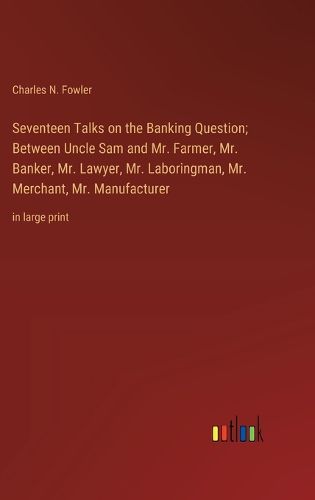 Charles N. Fowler

Seventeen Talks on the Banking Question; Between Uncle Sam and Mr. Farmer, Mr. Banker, Mr. Lawyer, Mr. Laboringman, Mr. Merchant, Mr. Manufacturer

in large print

outlook